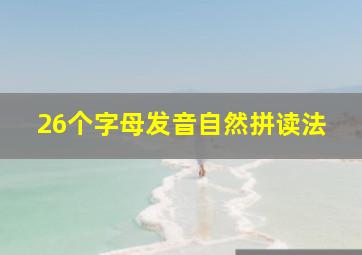 26个字母发音自然拼读法